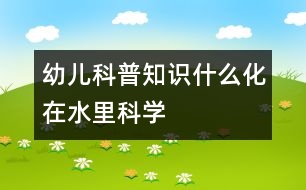 幼儿科普知识什么化在水里科学